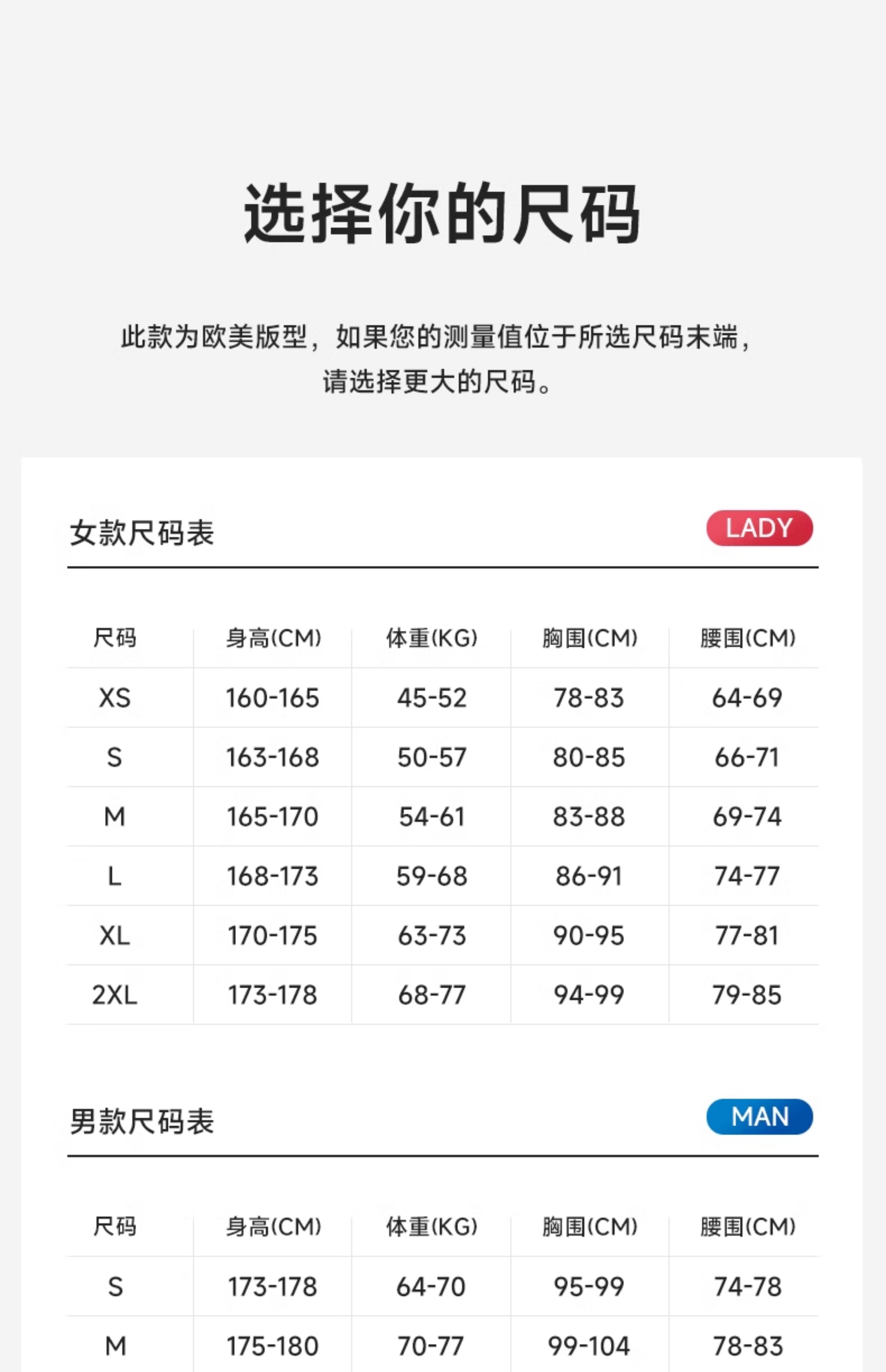 选择你的尺码

此款为欧美版型，如果您的测量值位于所选尺码末端，请选择更大的尺码。

女款尺码表

LADY

| 尺码 | 身高(CM) | 体重(KG) | 胸围(CM) | 腰围(CM) |
|---|---|---|---|---|
| XS | 160-165 | 45-52 | 78-83 | 64-69 |
| S | 163-168 | 50-57 | 80-85 | 66-71 |
| M | 165-170 | 54-61 | 83-88 | 69-74 |
| L | 168-173 | 59-68 | 86-91 | 74-77 |
| XL | 170-175 | 63-73 | 90-95 | 77-81 |
| 2XL | 173-178 | 68-77 | 94-99 | 79-85 |

男款尺码表

MAN

| 尺码 | 身高(CM) | 体重(KG) | 胸围(CM) | 腰围(CM) |
|---|---|---|---|---|
| S | 173-178 | 64-70 | 95-99 | 74-78 |
| M | 175-180 | 70-77 | 99-104 | 78-83 |